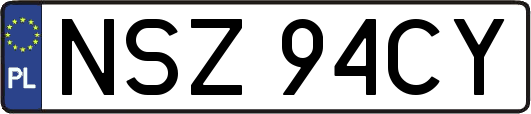 PL

NSZ 94CY